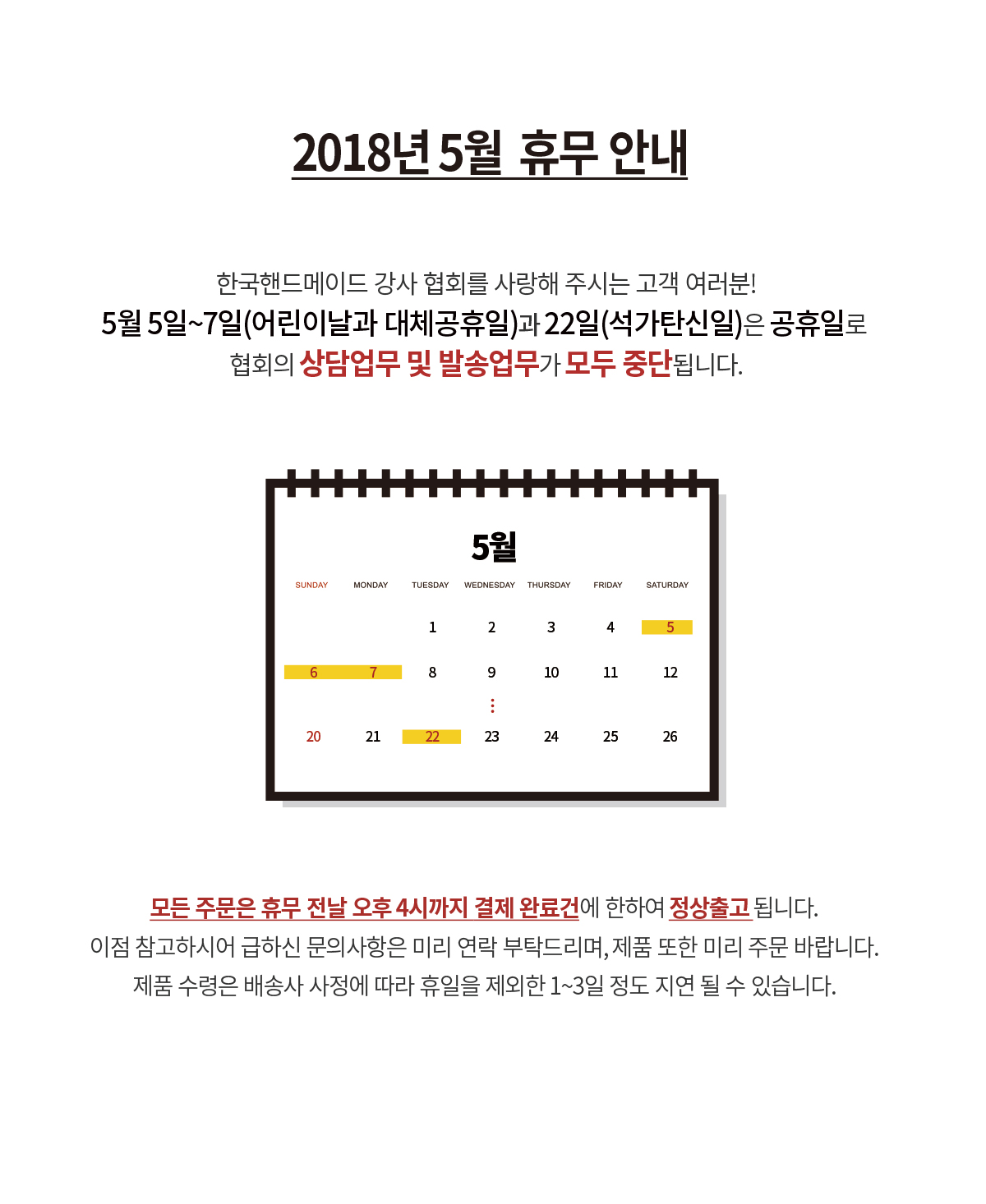 2018년 5월 휴무 안내

한국핸드메이드 강사 협회를 사랑해 주시는 고객 여러분!
5월 5일~7일(어린이날과 대체공휴일)과 22일(석가탄신일)은 공휴일로
협회의 상담업무 및 발송업무가 모두 중단됩니다.

5월

| SUNDAY | MONDAY | TUESDAY | WEDNESDAY | THURSDAY | FRIDAY | SATURDAY |
|---|---|---|---|---|---|---|
| | | 1 | 2 | 3 | 4 | 5 |
| 6 | 7 | 8 | 9 | 10 | 11 | 12 |
| | | | ⋮ | | | |
| 20 | 21 | 22 | 23 | 24 | 25 | 26 |

모든 주문은 휴무 전날 오후 4시까지 결제 완료건에 한하여 정상출고 됩니다.
이점 참고하시어 급하신 문의사항은 미리 연락 부탁드리며, 제품 또한 미리 주문 바랍니다.
제품 수령은 배송사 사정에 따라 휴일을 제외한 1~3일 정도 지연 될 수 있습니다.